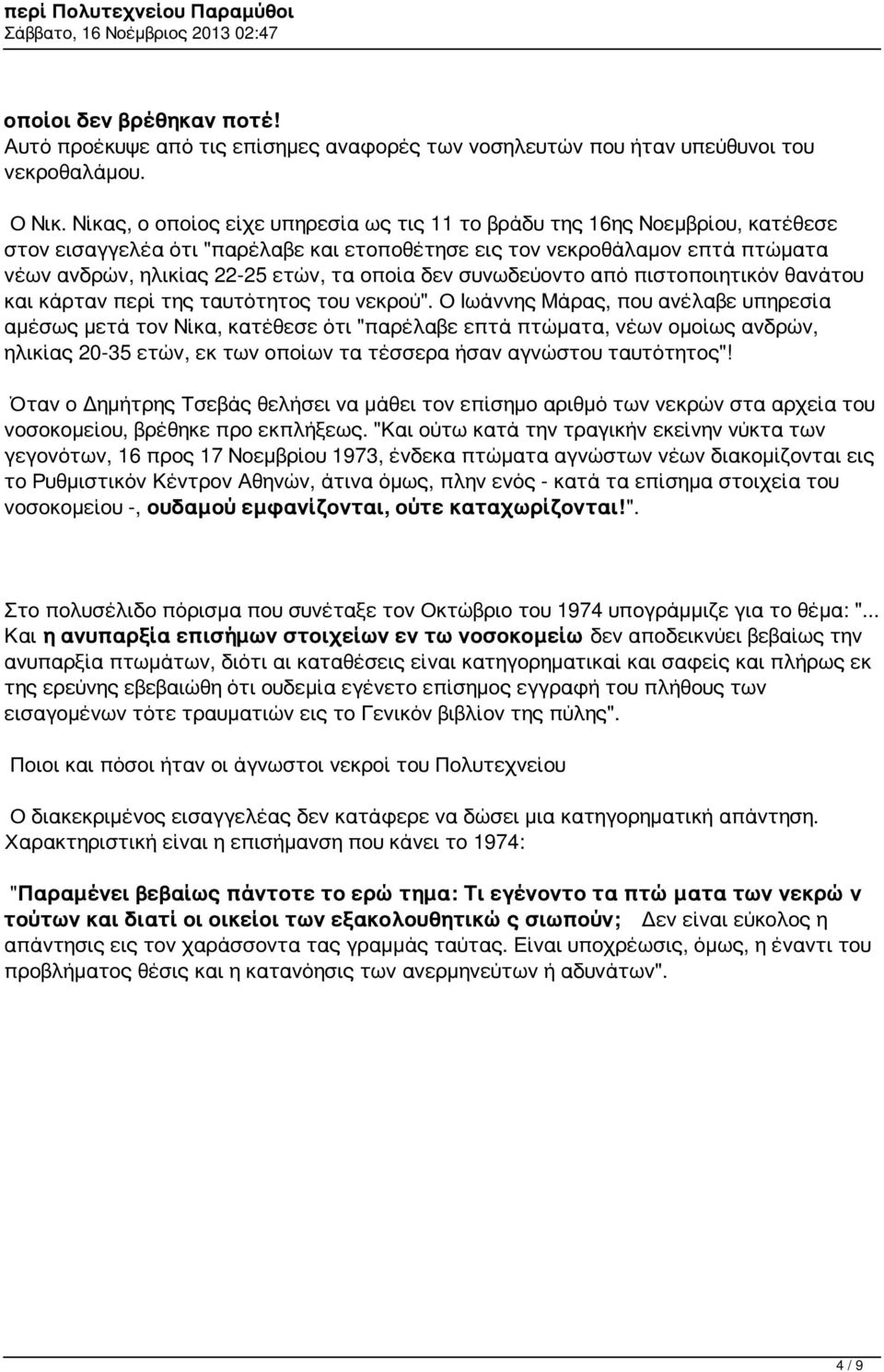 περί Πολυτεχνείου Παραμύθοι
Σάββατο, 16 Νοέμβριος 2013 02:47

οποίοι δεν βρέθηκαν ποτέ!
Αυτό προέκυψε από τις επίσημες αναφορές των νοσηλευτών που ήταν υπεύθυνοι του νεκροθαλάμου.

Ο Νικ. Νίκας, ο οποίος είχε υπηρεσία ως τις 11 το βράδυ της 16ης Νοεμβρίου, κατέθεσε στον εισαγγελέα ότι "παρέλαβε και ετοποθέτησε εις τον νεκροθάλαμον επτά πτώματα νέων ανδρών, ηλικίας 22-25 ετών, τα οποία δεν συνωδεύοντο από πιστοποιητικόν θανάτου και κάρταν περί της ταυτότητος του νεκρού". Ο Ιωάννης Μάρας, που ανέλαβε υπηρεσία αμέσως μετά τον Νίκα, κατέθεσε ότι "παρέλαβε επτά πτώματα, νέων ομοίως ανδρών, ηλικίας 20-35 ετών, εκ των οποίων τα τέσσερα ήσαν αγνώστου ταυτότητος"!

Όταν ο Δημήτρης Τσεβάς θελήσει να μάθει τον επίσημο αριθμό των νεκρών στα αρχεία του νοσοκομείου, βρέθηκε προ εκπλήξεως. "Και ούτω κατά την τραγικήν εκείνην νύκτα των γεγονότων, 16 προς 17 Νοεμβρίου 1973, ένδεκα πτώματα αγνώστων νέων διακομίζονται εις το Ρυθμιστικόν Κέντρον Αθηνών, άτινα όμως, πλην ενός - κατά τα επίσημα στοιχεία του νοσοκομείου -, ουδαμού εμφανίζονται, ούτε καταχωρίζονται!".

Στο πολυσέλιδο πόρισμα που συνέταξε τον Οκτώβριο του 1974 υπογράμμιζε για το θέμα: "... Και η ανυπαρξία επισήμων στοιχείων εν τω νοσοκομείω δεν αποδεικνύει βεβαίως την ανυπαρξία πτωμάτων, διότι αι καταθέσεις είναι κατηγορηματικαί και σαφείς και πλήρως εκ της ερεύνης εβεβαιώθη ότι ουδεμία εγένετο επίσημος εγγραφή του πλήθους των εισαγομένων τότε τραυματιών εις το Γενικόν βιβλίον της πύλης".

Ποιοι και πόσοι ήταν οι άγνωστοι νεκροί του Πολυτεχνείου

Ο διακεκριμένος εισαγγελέας δεν κατάφερε να δώσει μια κατηγορηματική απάντηση. Χαρακτηριστική είναι η επισήμανση που κάνει το 1974:

"Παραμένει βεβαίως πάντοτε το ερώ τημα: Τι εγένοντο τα πτώ ματα των νεκρώ ν τούτων και διατί οι οικείοι των εξακολουθητικώ ς σιωπούν; Δεν είναι εύκολος η απάντησις εις τον χαράσσοντα τας γραμμάς ταύτας. Είναι υποχρέωσις, όμως, η έναντι του προβλήματος θέσις και η κατανόησις των ανερμηνεύτων ή αδυνάτων".

4 / 9